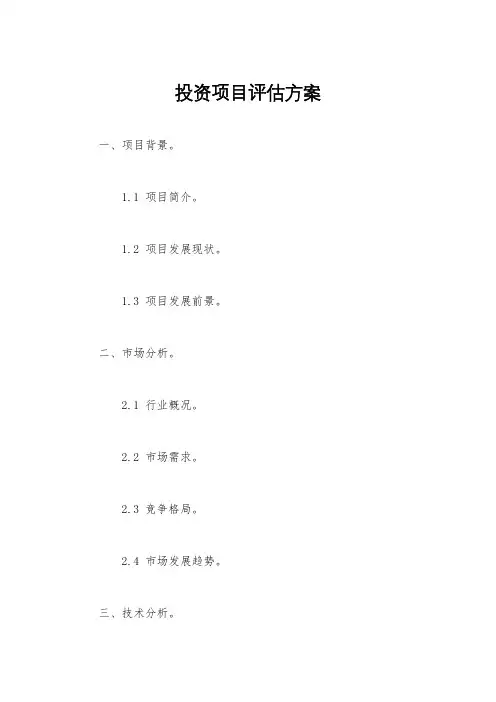 投资项目评估方案

一、项目背景。

1.1 项目简介。

1.2 项目发展现状。

1.3 项目发展前景。

二、市场分析。

2.1 行业概况。

2.2 市场需求。

2.3 竞争格局。

2.4 市场发展趋势。

三、技术分析。